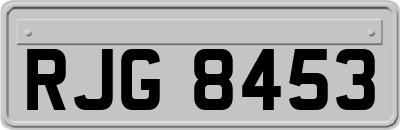 RJG 8453